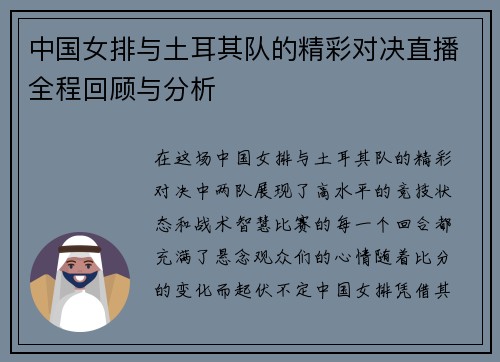 中国女排与土耳其队的精彩对决直播全程回顾与分析

在这场中国女排与土耳其队的精彩对决中两队展现了高水平的竞技状态和战术智慧比赛的每一个回合都充满了悬念观众们的心情随着比分的变化而起伏不定中国女排凭借其